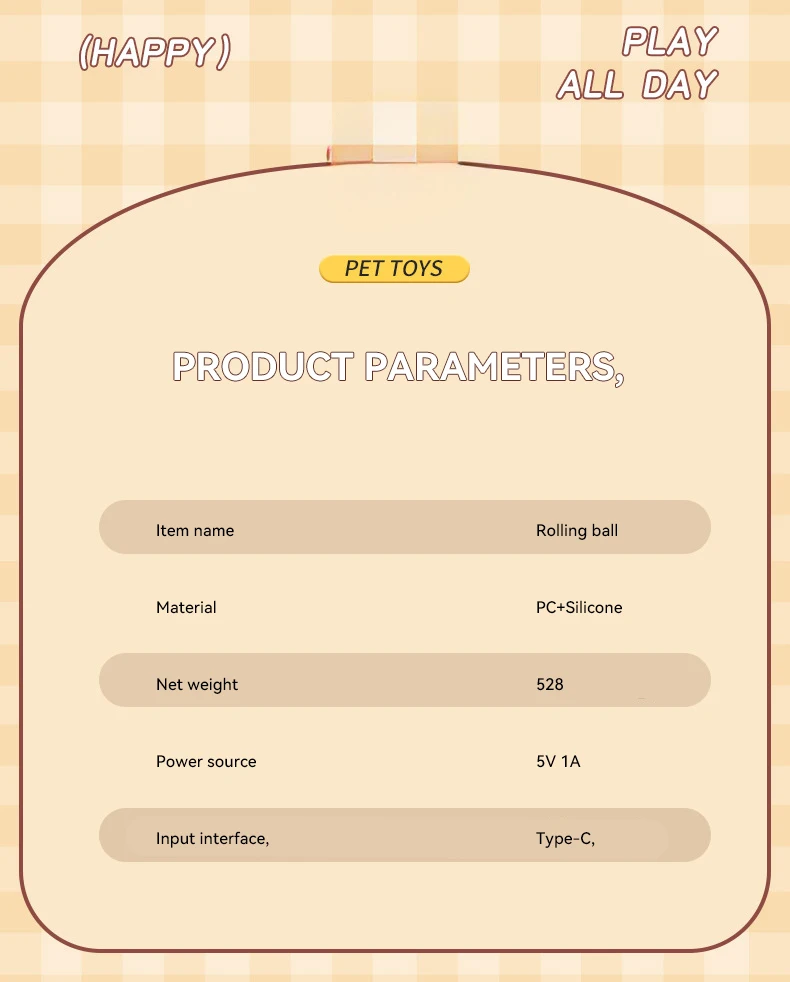 (HAPPY)

PLAY
ALL DAY

PET TOYS

PRODUCT PARAMETERS,

Item name
Rolling ball

Material
PC+Silicone

Net weight
528

Power source
5V 1A

Input interface,
Type-C,